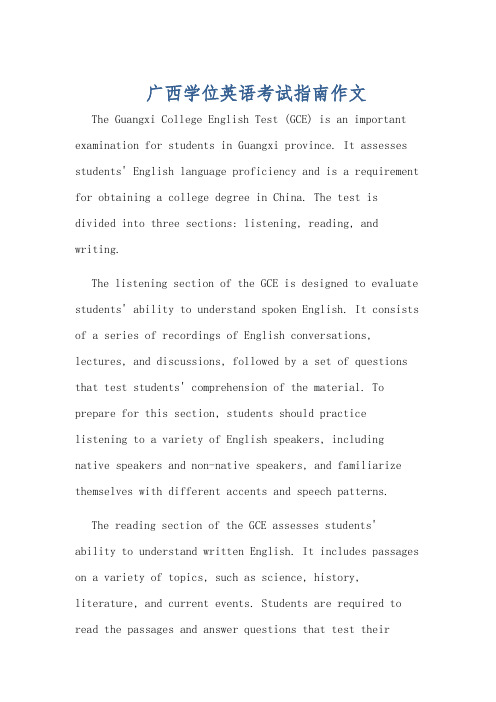 广西学位英语考试指南作文

The Guangxi College English Test (GCE) is an important examination for students in Guangxi province. It assesses students' English language proficiency and is a requirement for obtaining a college degree in China. The test is divided into three sections: listening, reading, and writing.

The listening section of the GCE is designed to evaluate students' ability to understand spoken English. It consists of a series of recordings of English conversations, lectures, and discussions, followed by a set of questions that test students' comprehension of the material. To prepare for this section, students should practice listening to a variety of English speakers, including native speakers and non-native speakers, and familiarize themselves with different accents and speech patterns.

The reading section of the GCE assesses students' ability to understand written English. It includes passages on a variety of topics, such as science, history, literature, and current events. Students are required to read the passages and answer questions that test their